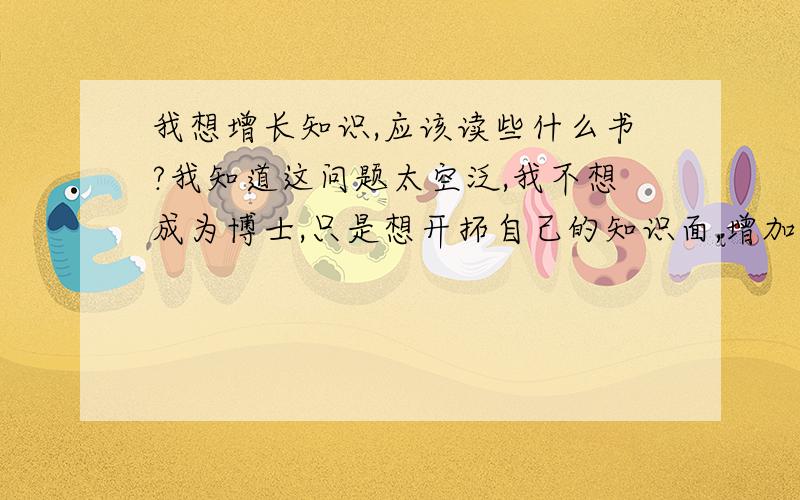 我想增长知识,应该读些什么书?我知道这问题太空泛,我不想成为博士,只是想开拓自己的知识面,增加